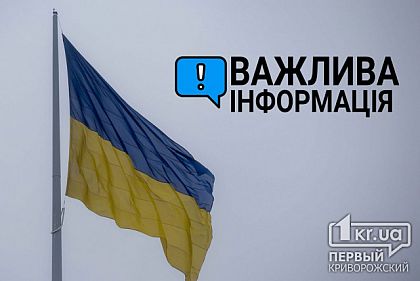 !
ВАЖЛИВА
ІНФОРМАЦІЯ

1kr.ua
ПЕРВЫЙ
КРИВОРОЖСКИЙ